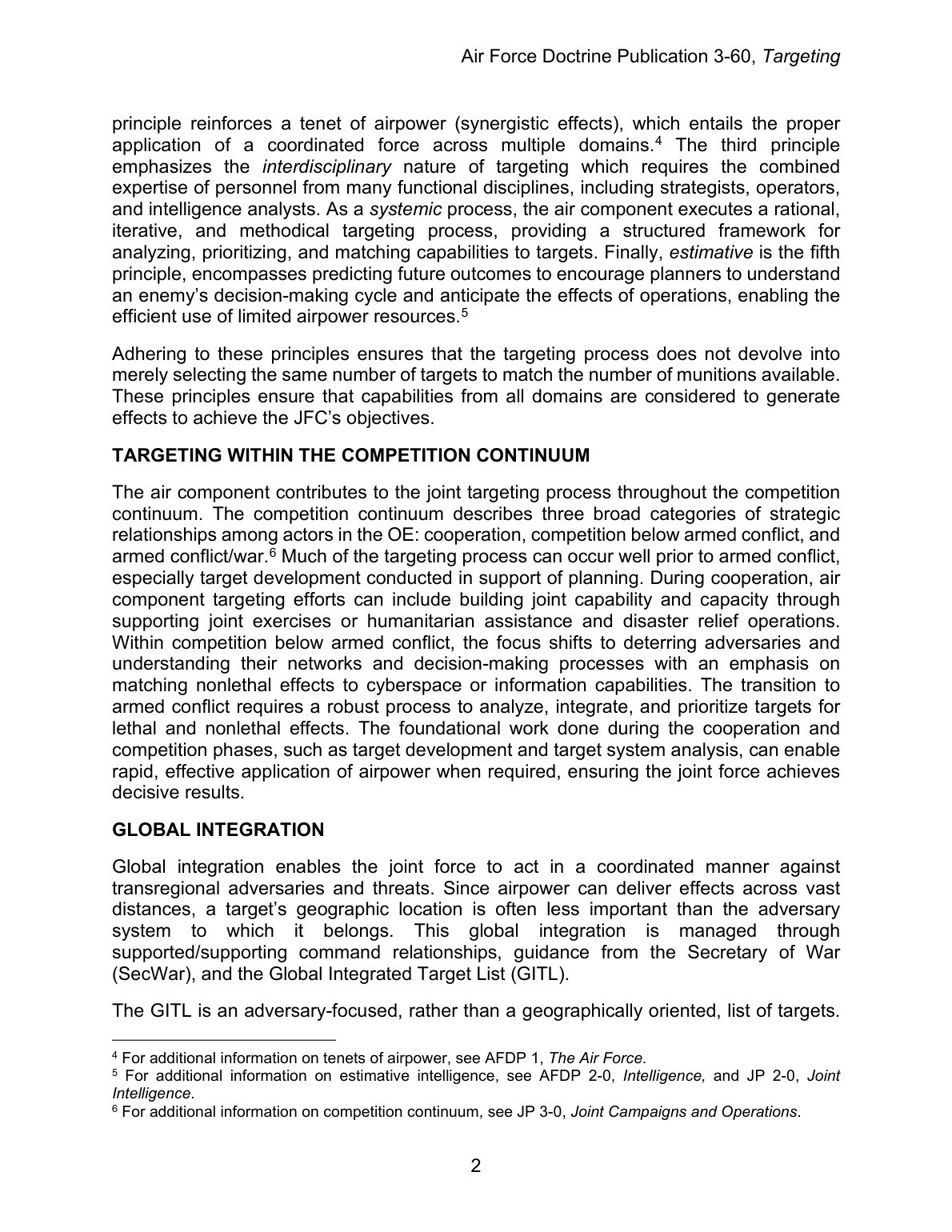 Air Force Doctrine Publication 3-60, Targeting

principle reinforces a tenet of airpower (synergistic effects), which entails the proper application of a coordinated force across multiple domains.$^{4}$ The third principle emphasizes the interdisciplinary nature of targeting which requires the combined expertise of personnel from many functional disciplines, including strategists, operators, and intelligence analysts. As a systemic process, the air component executes a rational, iterative, and methodical targeting process, providing a structured framework for analyzing, prioritizing, and matching capabilities to targets. Finally, estimative is the fifth principle, encompasses predicting future outcomes to encourage planners to understand an enemy's decision-making cycle and anticipate the effects of operations, enabling the efficient use of limited airpower resources.$^{5}$

Adhering to these principles ensures that the targeting process does not devolve into merely selecting the same number of targets to match the number of munitions available. These principles ensure that capabilities from all domains are considered to generate effects to achieve the JFC's objectives.

TARGETING WITHIN THE COMPETITION CONTINUUM

The air component contributes to the joint targeting process throughout the competition continuum. The competition continuum describes three broad categories of strategic relationships among actors in the OE: cooperation, competition below armed conflict, and armed conflict/war.$^{6}$ Much of the targeting process can occur well prior to armed conflict, especially target development conducted in support of planning. During cooperation, air component targeting efforts can include building joint capability and capacity through supporting joint exercises or humanitarian assistance and disaster relief operations. Within competition below armed conflict, the focus shifts to deterring adversaries and understanding their networks and decision-making processes with an emphasis on matching nonlethal effects to cyberspace or information capabilities. The transition to armed conflict requires a robust process to analyze, integrate, and prioritize targets for lethal and nonlethal effects. The foundational work done during the cooperation and competition phases, such as target development and target system analysis, can enable rapid, effective application of airpower when required, ensuring the joint force achieves decisive results.

GLOBAL INTEGRATION

Global integration enables the joint force to act in a coordinated manner against transregional adversaries and threats. Since airpower can deliver effects across vast distances, a target's geographic location is often less important than the adversary system to which it belongs. This global integration is managed through supported/supporting command relationships, guidance from the Secretary of War (SecWar), and the Global Integrated Target List (GITL).

The GITL is an adversary-focused, rather than a geographically oriented, list of targets.

$^{4}$ For additional information on tenets of airpower, see AFDP 1, The Air Force.
$^{5}$ For additional information on estimative intelligence, see AFDP 2-0, Intelligence, and JP 2-0, Joint Intelligence.
$^{6}$ For additional information on competition continuum, see JP 3-0, Joint Campaigns and Operations.

2